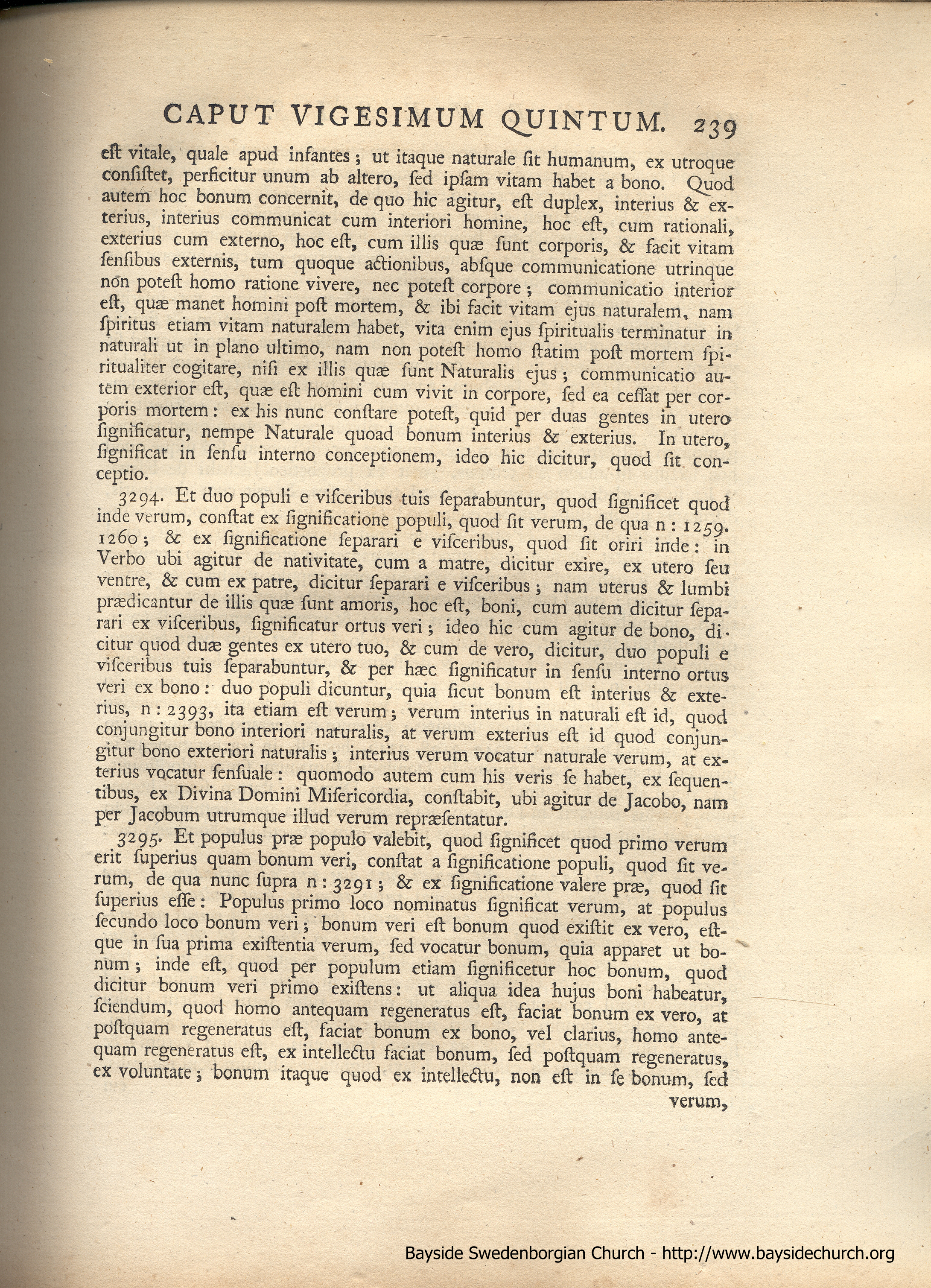 CAPUT VIGESIMUM QUINTUM. 239

eſt vitale, quale apud infantes; ut itaque naturale ſit humanum, ex utroque conſiſtet, perficitur unum ab altero, ſed ipſam vitam habet a bono. Quod autem hoc bonum concernit, de quo hic agitur, eſt duplex, interius & exterius, interius communicat cum interiori homine, hoc eſt, cum rationali, exterius cum externo, hoc eſt, cum illis quæ ſunt corporis, & facit vitam ſenſibus externis, tum quoque actionibus, abſque communicatione utrinque non poteſt homo ratione vivere, nec poteſt corpore; communicatio interior eſt, quæ manet homini poſt mortem, & ibi facit vitam ejus naturalem, nam ſpiritus etiam vitam naturalem habet, vita enim ejus ſpiritualis terminatur in naturali ut in plano ultimo, nam non poteſt homo ſtatim poſt mortem ſpiritualiter cogitare, niſi ex illis quæ ſunt Naturalis ejus; communicatio autem exterior eſt, quæ eſt homini cum vivit in corpore, ſed ea ceſſat per corporis mortem: ex his nunc conſtare poteſt, quid per duas gentes in utero ſignificatur, nempe Naturale quoad bonum interius & exterius. In utero, ſignificat in ſenſu interno conceptionem, ideo hic dicitur, quod ſit conceptio.

3294. Et duo populi e viſceribus tuis ſeparabuntur, quod ſignificet quod inde verum, conſtat ex ſignificatione populi, quod ſit verum, de qua n: 1259. 1260; & ex ſignificatione ſeparari e viſceribus, quod ſit oriri inde: in Verbo ubi agitur de nativitate, cum a matre, dicitur exire, ex utero ſeu ventre, & cum ex patre, dicitur ſeparari e viſceribus; nam uterus & lumbi prædicantur de illis quæ ſunt amoris, hoc eſt, boni, cum autem dicitur ſeparari ex viſceribus, ſignificatur ortus veri; ideo hic cum agitur de bono, dicitur quod duæ gentes ex utero tuo, & cum de vero, dicitur, duo populi e viſceribus tuis ſeparabuntur, & per hæc ſignificatur in ſenſu interno ortus veri ex bono: duo populi dicuntur, quia ſicut bonum eſt interius & exterius, n: 2393, ita etiam eſt verum; verum interius in naturali eſt id, quod conjungitur bono interiori naturalis, at verum exterius eſt id quod conjungitur bono exteriori naturalis; interius verum vocatur naturale verum, at exterius vocatur ſenſuale: quomodo autem cum his veris ſe habet, ex ſequentibus, ex Divina Domini Miſericordia, conſtabit, ubi agitur de Jacobo, nam per Jacobum utrumque illud verum repræſentatur.

3295. Et populus præ populo valebit, quod ſignificet quod primo verum erit ſuperius quam bonum veri, conſtat a ſignificatione populi, quod ſit verum, de qua nunc ſupra n: 3291; & ex ſignificatione valere præ, quod ſit ſuperius eſſe: Populus primo loco nominatus ſignificat verum, at populus ſecundo loco bonum veri; bonum veri eſt bonum quod exiſtit ex vero, eſtque in ſua prima exiſtentia verum, ſed vocatur bonum, quia apparet ut bonum; inde eſt, quod per populum etiam ſignificetur hoc bonum, quod dicitur bonum veri primo exiſtens: ut aliqua idea hujus boni habeatur, ſciendum, quod homo antequam regeneratus eſt, faciat bonum ex vero, at poſtquam regeneratus eſt, faciat bonum ex bono, vel clarius, homo antequam regeneratus eſt, ex intellectu faciat bonum, ſed poſtquam regeneratus, ex voluntate; bonum itaque quod ex intellectu, non eſt in ſe bonum, ſed verum,

Bayside Swedenborgian Church - http://www.baysidechurch.org